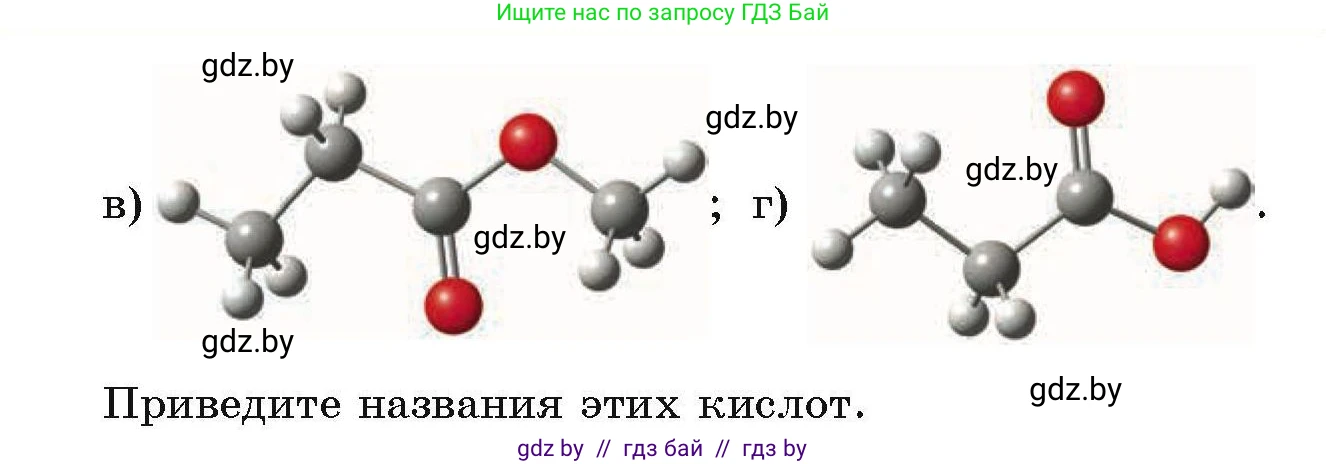 Ищите нас по запросу ГДЗ Бай

gdz.by

gdz.by

в) gdz.by ; г) gdz.by .

gdz.by

gdz.by

Приведите названия этих кислот.

gdz by // гдз бай // гдз by